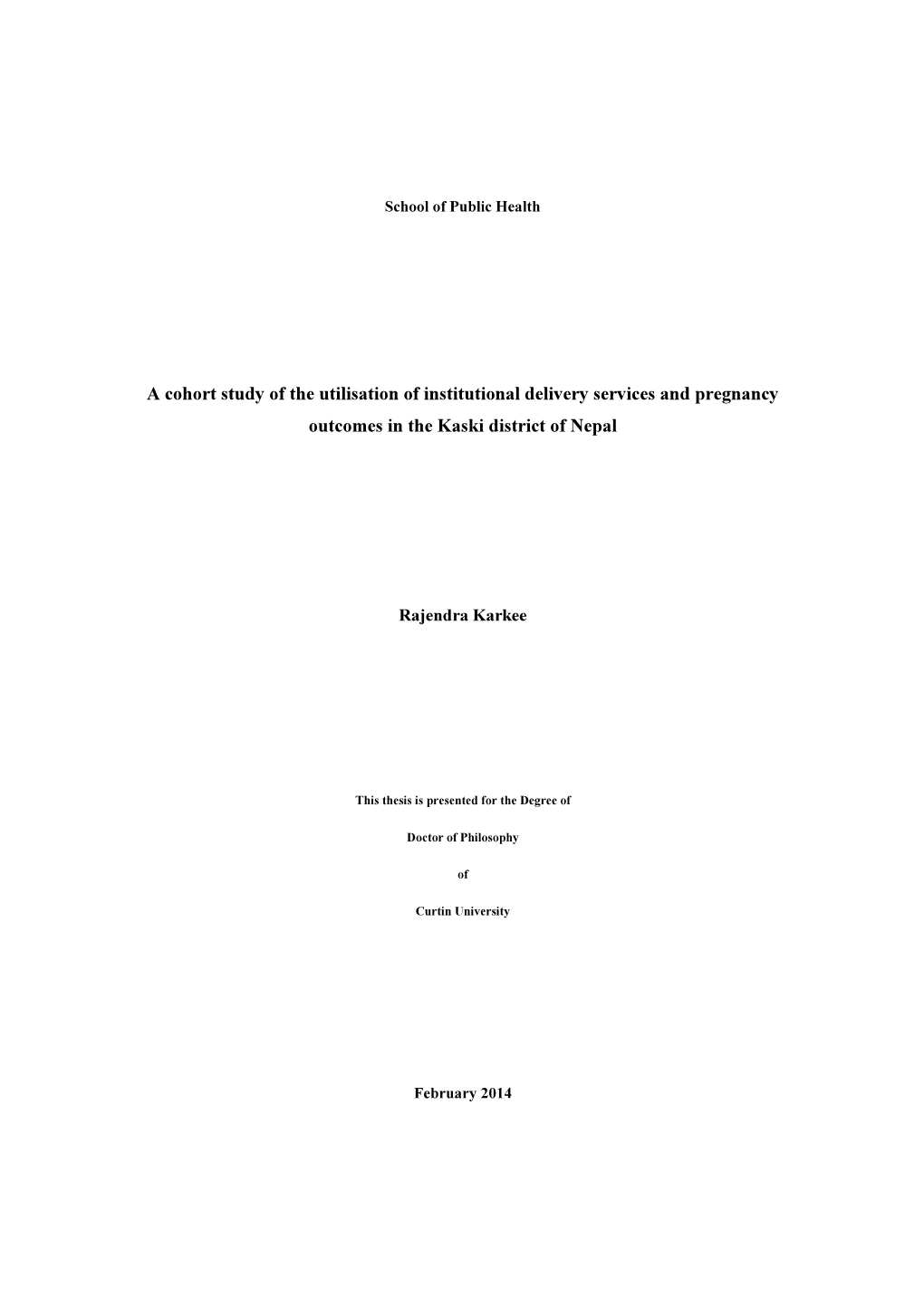 School of Public Health

A cohort study of the utilisation of institutional delivery services and pregnancy outcomes in the Kaski district of Nepal

Rajendra Karkee

This thesis is presented for the Degree of

Doctor of Philosophy

of

Curtin University

February 2014